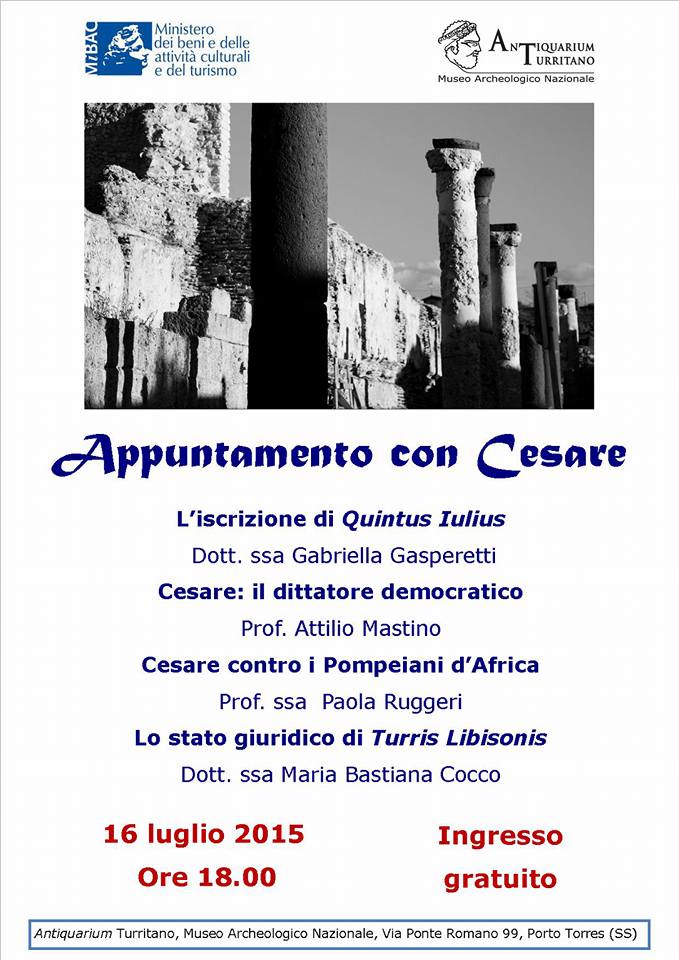 MiBAC
Ministero
dei beni e delle
attività culturali
e del turismo

ANTIQUARIUM
TURRITANO
Museo Archeologico Nazionale

Appuntamento con Cesare

L'iscrizione di Quintus Iulius
Dott. ssa Gabriella Gasperetti
Cesare: il dittatore democratico
Prof. Attilio Mastino
Cesare contro i Pompeiani d'Africa
Prof. ssa Paola Ruggeri
Lo stato giuridico di Turris Libisonis
Dott. ssa Maria Bastiana Cocco

16 luglio 2015
Ore 18.00

Ingresso
gratuito

Antiquarium Turritano, Museo Archeologico Nazionale, Via Ponte Romano 99, Porto Torres (SS)